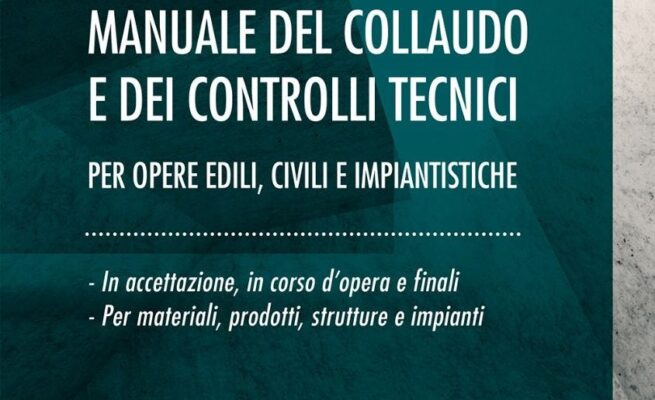 MANUALE DEL COLLAUDO E DEI CONTROLLI TECNICI

PER OPERE EDILI, CIVILI E IMPIANTISTICHE

- In accettazione, in corso d'opera e finali
- Per materiali, prodotti, strutture e impianti